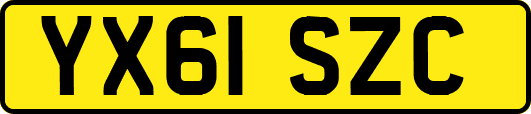 YX61 SZC